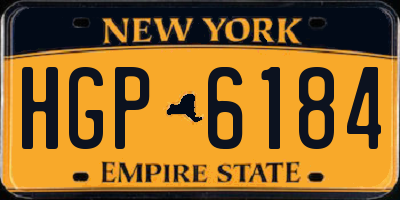 NEW YORK

HGP 6184

EMPIRE STATE